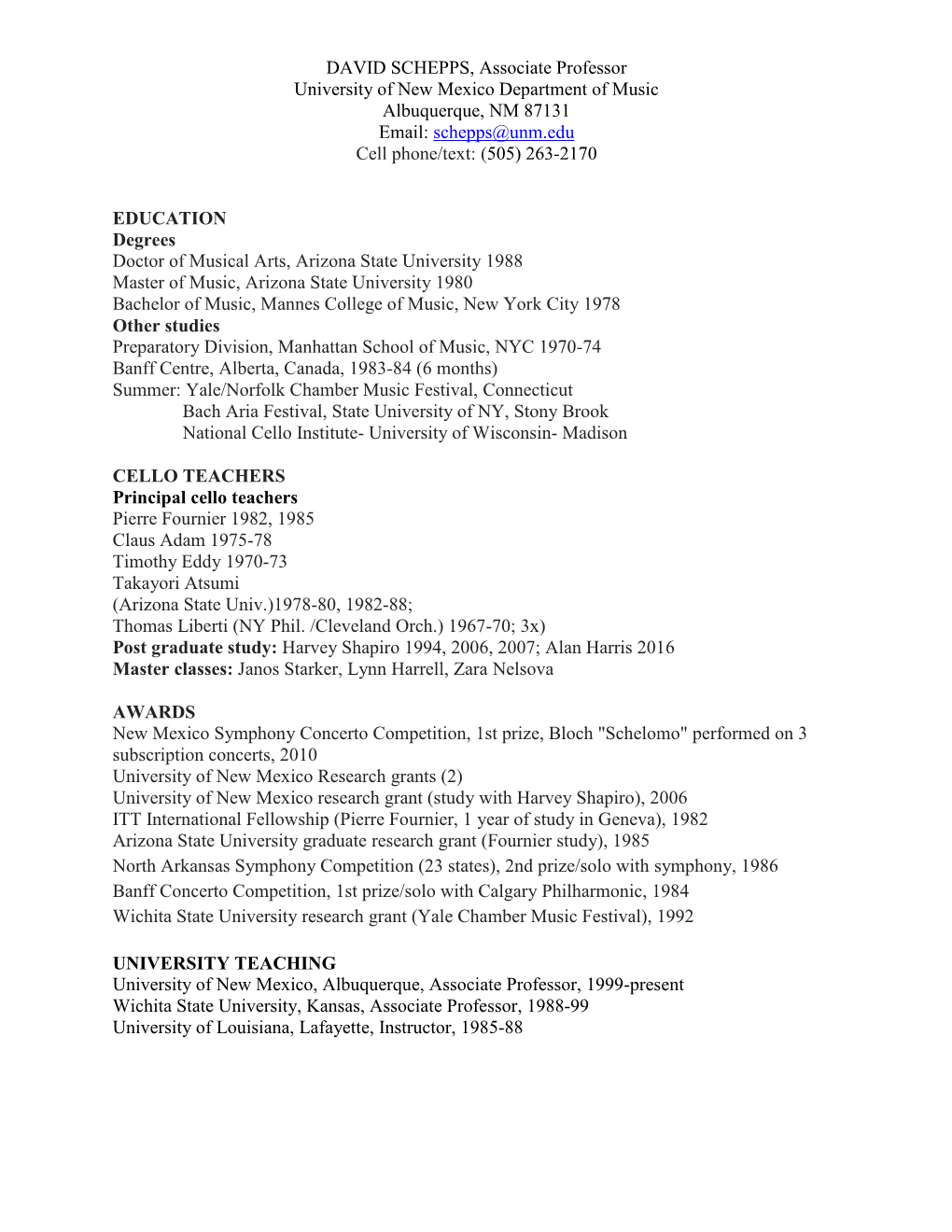 DAVID SCHEPPS, Associate Professor
University of New Mexico Department of Music
Albuquerque, NM 87131
Email: schepps@unm.edu
Cell phone/text: (505) 263-2170

EDUCATION
Degrees
Doctor of Musical Arts, Arizona State University 1988
Master of Music, Arizona State University 1980
Bachelor of Music, Mannes College of Music, New York City 1978
Other studies
Preparatory Division, Manhattan School of Music, NYC 1970-74
Banff Centre, Alberta, Canada, 1983-84 (6 months)
Summer: Yale/Norfolk Chamber Music Festival, Connecticut
Bach Aria Festival, State University of NY, Stony Brook
National Cello Institute- University of Wisconsin- Madison

CELLO TEACHERS
Principal cello teachers
Pierre Fournier 1982, 1985
Claus Adam 1975-78
Timothy Eddy 1970-73
Takayori Atsumi
(Arizona State Univ.)1978-80, 1982-88;
Thomas Liberti (NY Phil. /Cleveland Orch.) 1967-70; 3x)
Post graduate study: Harvey Shapiro 1994, 2006, 2007; Alan Harris 2016
Master classes: Janos Starker, Lynn Harrell, Zara Nelsova

AWARDS
New Mexico Symphony Concerto Competition, 1st prize, Bloch "Schelomo" performed on 3 subscription concerts, 2010
University of New Mexico Research grants (2)
University of New Mexico research grant (study with Harvey Shapiro), 2006
ITT International Fellowship (Pierre Fournier, 1 year of study in Geneva), 1982
Arizona State University graduate research grant (Fournier study), 1985
North Arkansas Symphony Competition (23 states), 2nd prize/solo with symphony, 1986
Banff Concerto Competition, 1st prize/solo with Calgary Philharmonic, 1984
Wichita State University research grant (Yale Chamber Music Festival), 1992

UNIVERSITY TEACHING
University of New Mexico, Albuquerque, Associate Professor, 1999-present
Wichita State University, Kansas, Associate Professor, 1988-99
University of Louisiana, Lafayette, Instructor, 1985-88